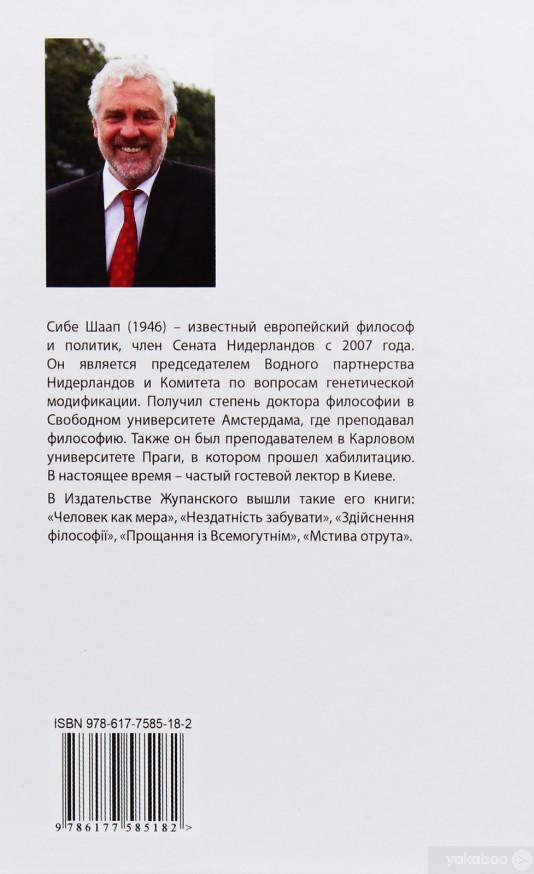 Сибе Шаап (1946) – известный европейский философ и политик, член Сената Нидерландов с 2007 года. Он является председателем Водного партнерства Нидерландов и Комитета по вопросам генетической модификации. Получил степень доктора философии в Свободном университете Амстердама, где преподавал философию. Также он был преподавателем в Карловом университете Праги, в котором прошел хабилитацию. В настоящее время – частый гостевой лектор в Киеве.

В Издательстве Жупанского вышли такие его книги: «Человек как мера», «Нездатність забувати», «Здійснення філософії», «Прощання із Всемогутнім», «Мстива отрута».

ISBN 978-617-7585-18-2

9 786177 585182 >

yakaboo